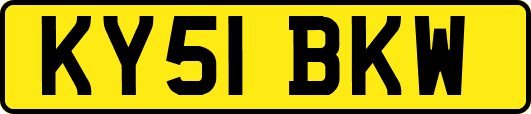 KY51 BKW